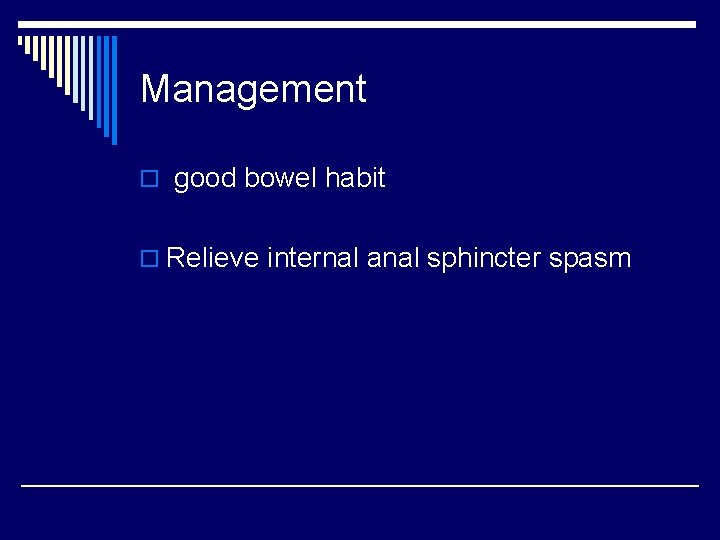 Management

good bowel habit

Relieve internal anal sphincter spasm